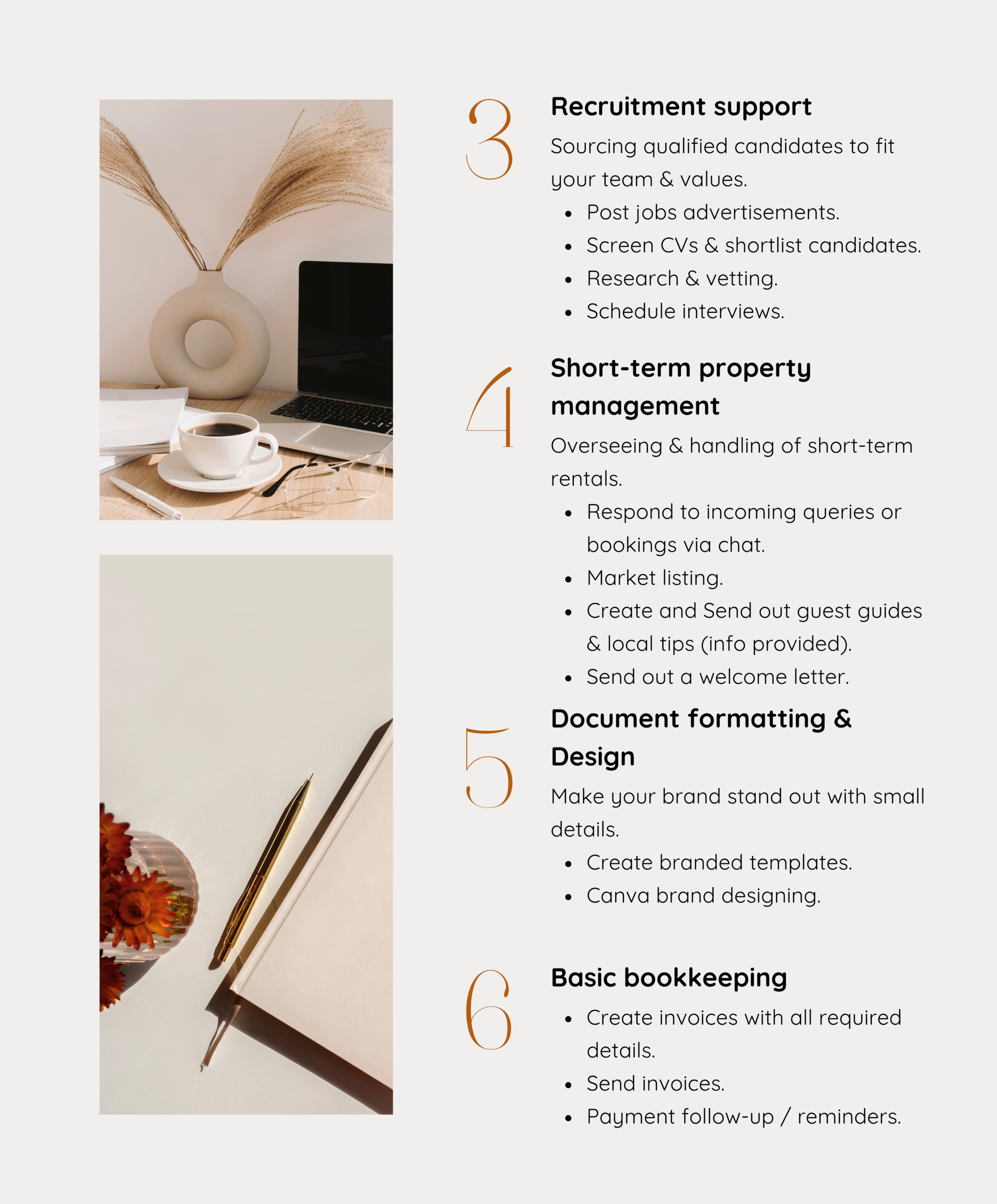 3

Recruitment support

Sourcing qualified candidates to fit your team & values.

• Post jobs advertisements.
• Screen CVs & shortlist candidates.
• Research & vetting.
• Schedule interviews.

4

Short-term property management

Overseeing & handling of short-term rentals.

• Respond to incoming queries or bookings via chat.
• Market listing.
• Create and Send out guest guides & local tips (info provided).
• Send out a welcome letter.

5

Document formatting & Design

Make your brand stand out with small details.

• Create branded templates.
• Canva brand designing.

6

Basic bookkeeping

• Create invoices with all required details.
• Send invoices.
• Payment follow-up / reminders.